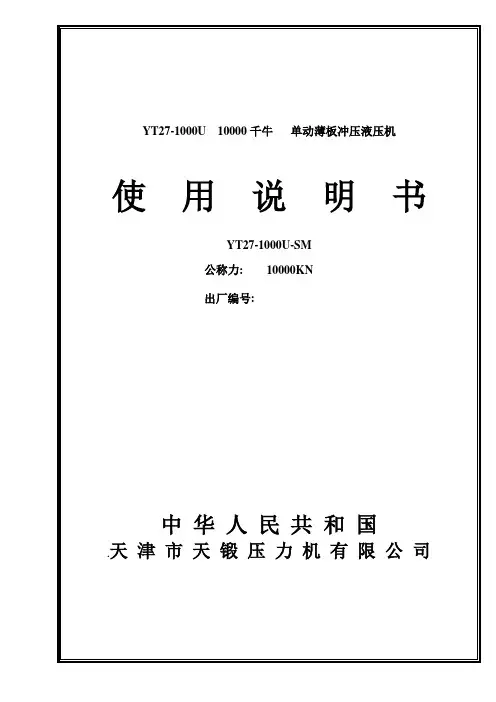 YT27-1000U 10000千牛 单动薄板冲压液压机

使用说明书

YT27-1000U-SM

公称力: 10000KN

出厂编号:

中华人民共和国
天津市天锻压力机有限公司